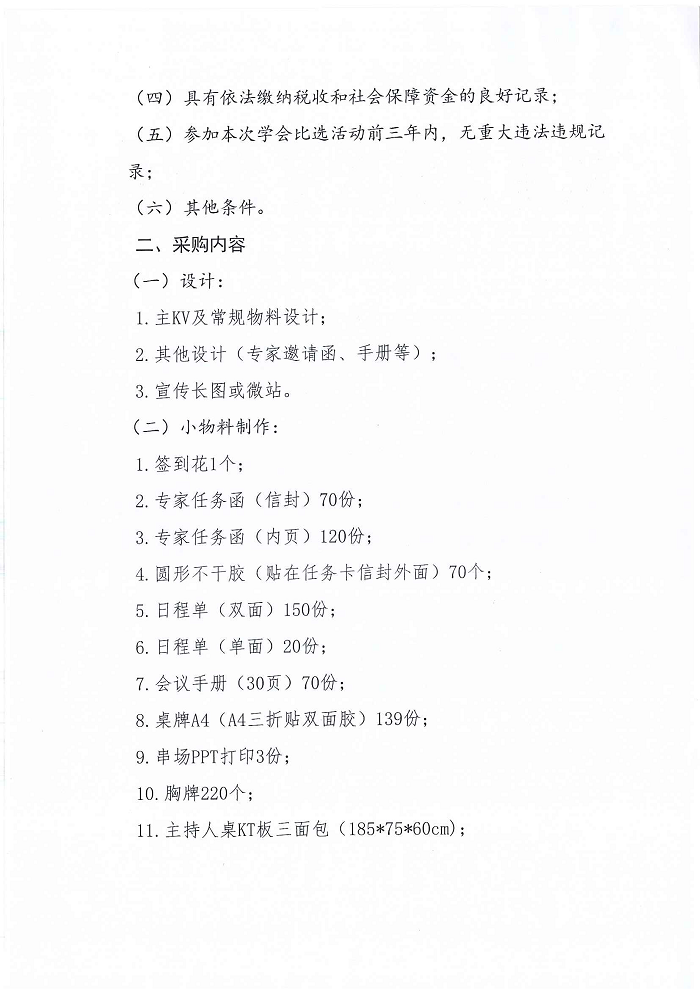 （四）具有依法缴纳税收和社会保障资金的良好记录；

（五）参加本次学会比选活动前三年内，无重大违法违规记录；

（六）其他条件。

二、采购内容

（一）设计：

1.主KV及常规物料设计；

2.其他设计（专家邀请函、手册等）；

3.宣传长图或微站。

（二）小物料制作：

1.签到花1个；

2.专家任务函（信封）70份；

3.专家任务函（内页）120份；

4.圆形不干胶（贴在任务卡信封外面）70个；

5.日程单（双面）150份；

6.日程单（单面）20份；

7.会议手册（30页）70份；

8.桌牌A4（A4三折贴双面胶）139份；

9.串场PPT打印3份；

10.胸牌220个；

11.主持人桌KT板三面包（185*75*60cm）；